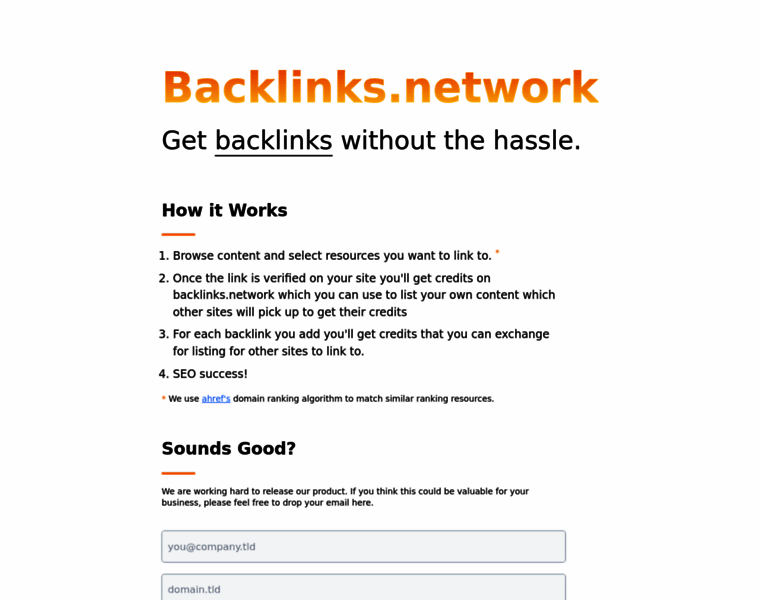 Backlinks.network

Get backlinks without the hassle.

How it Works

1. Browse content and select resources you want to link to. *
2. Once the link is verified on your site you'll get credits on backlinks.network which you can use to list your own content which other sites will pick up to get their credits
3. For each backlink you add you'll get credits that you can exchange for listing for other sites to link to.
4. SEO success!

* We use ahref's domain ranking algorithm to match similar ranking resources.

Sounds Good?

We are working hard to release our product. If you think this could be valuable for your business, please feel free to drop your email here.

you@company.tld

domain.tld